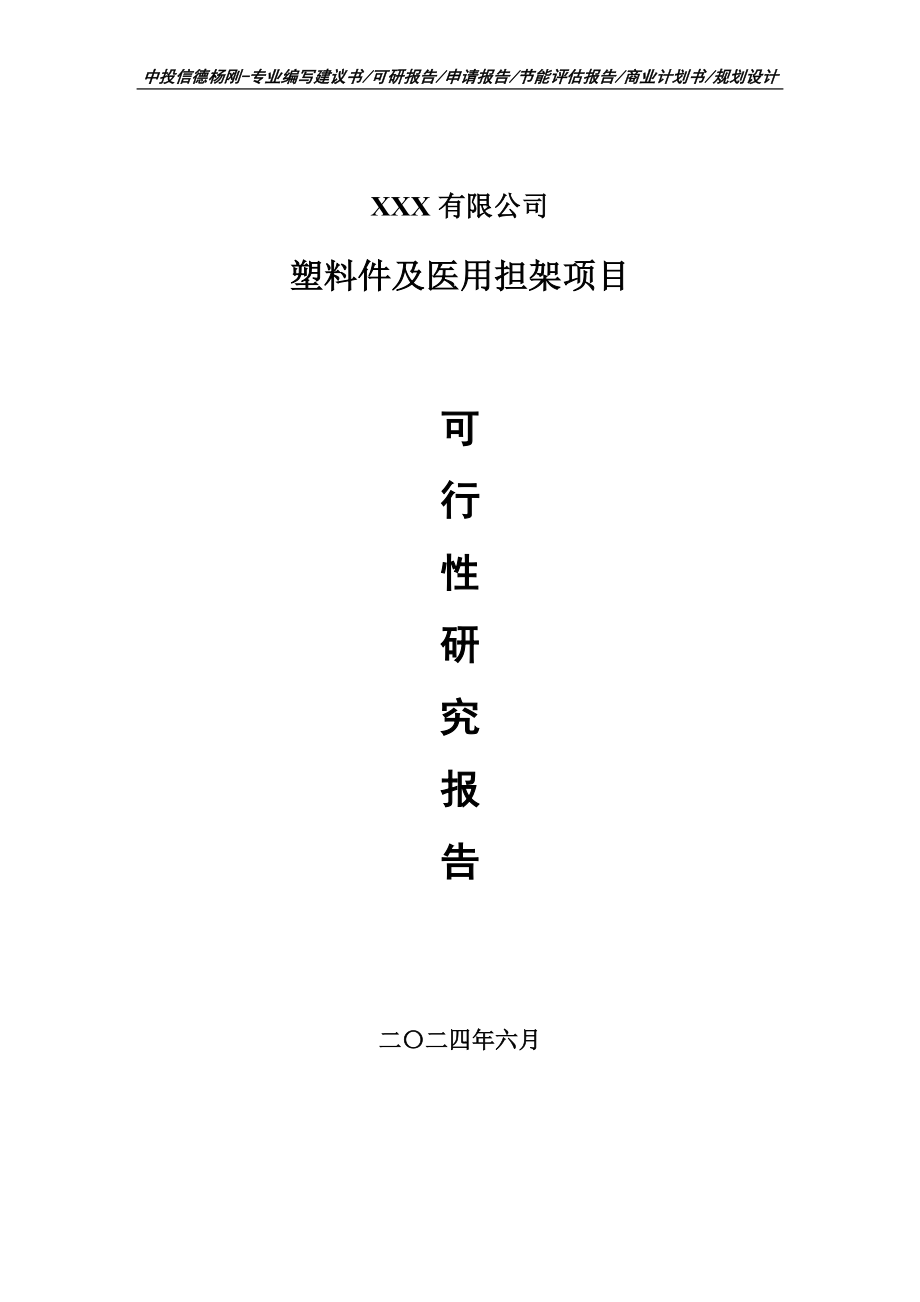 中投信德杨刚-专业编写建议书/可研报告/申请报告/节能评估报告/商业计划书/规划设计

XXX 有限公司

塑料件及医用担架项目

可

行

性

研

究

报

告

二〇二四年六月